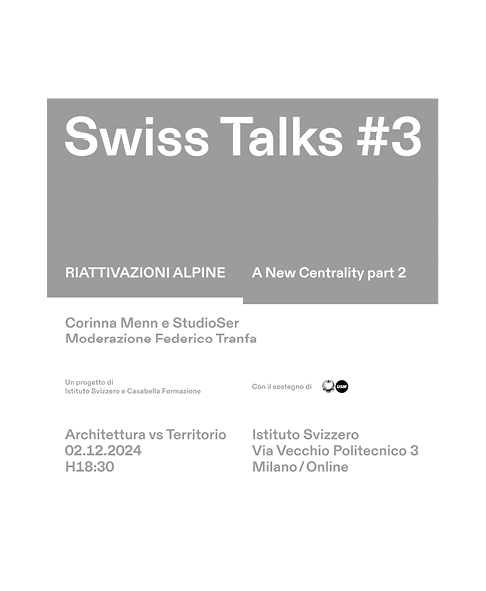 Swiss Talks #3

RIATTIVAZIONI ALPINE

A New Centrality part 2

Corinna Menn e StudioSer
Moderazione Federico Tranfa

Un progetto di
Istituto Svizzero e Casabella Formazione

Con il sostegno di

USM

Architettura vs Territorio
02.12.2024
H18:30

Istituto Svizzero
Via Vecchio Politecnico 3
Milano / Online